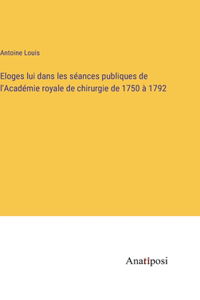 Antoine Louis

Eloges lui dans les séances publiques de l'Académie royale de chirurgie de 1750 à 1792

Anatiposi